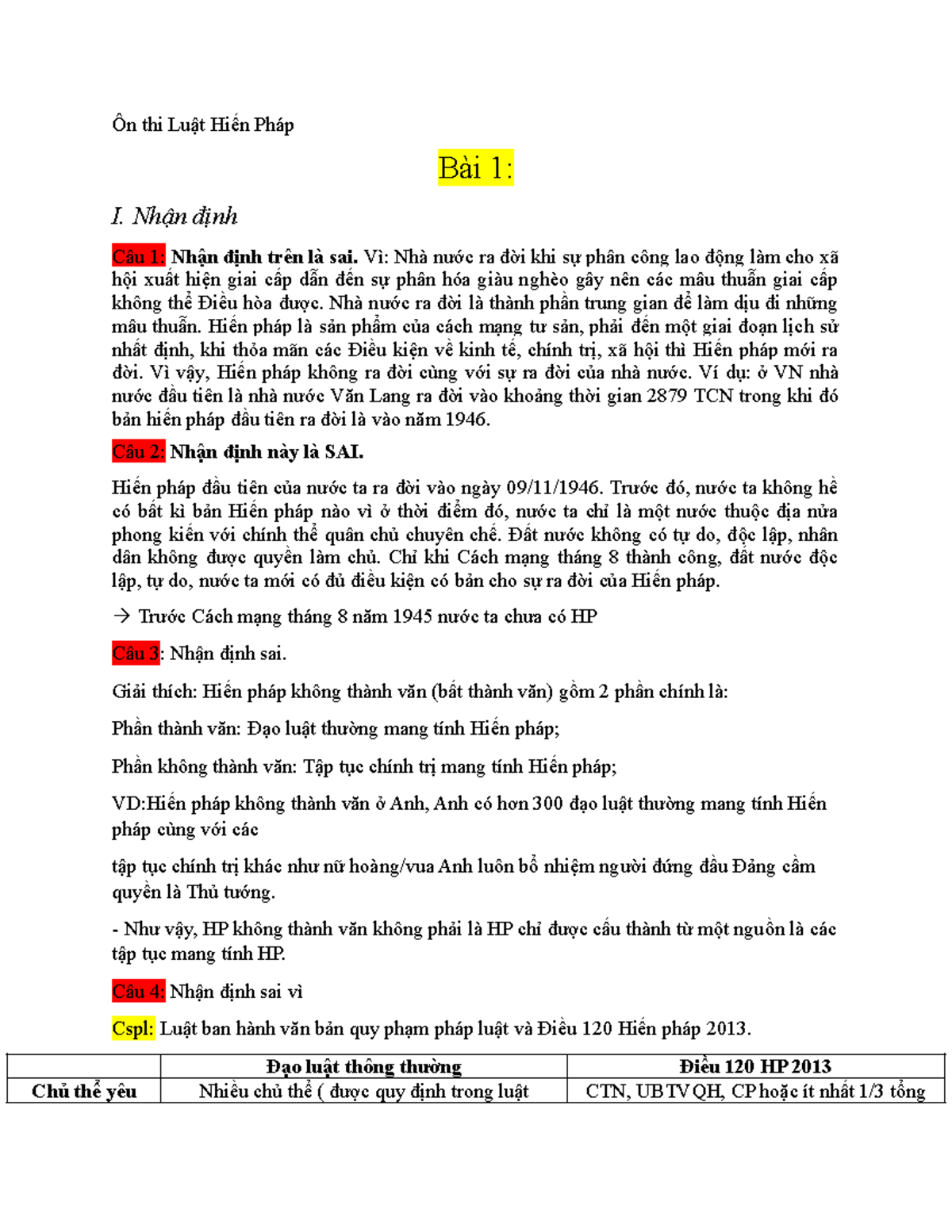 Ôn thi Luật Hiến Pháp

Bài 1:

I. Nhận định

Câu 1: Nhận định trên là sai. Vì: Nhà nước ra đời khi sự phân công lao động làm cho xã hội xuất hiện giai cấp dẫn đến sự phân hóa giàu nghèo gây nên các mâu thuẫn giai cấp không thể Điều hòa được. Nhà nước ra đời là thành phần trung gian để làm dịu đi những mâu thuẫn. Hiến pháp là sản phẩm của cách mạng tư sản, phải đến một giai đoạn lịch sử nhất định, khi thỏa mãn các Điều kiện về kinh tế, chính trị, xã hội thì Hiến pháp mới ra đời. Vì vậy, Hiến pháp không ra đời cùng với sự ra đời của nhà nước. Ví dụ: ở VN nhà nước đầu tiên là nhà nước Văn Lang ra đời vào khoảng thời gian 2879 TCN trong khi đó bản hiến pháp đầu tiên ra đời là vào năm 1946.

Câu 2: Nhận định này là SAI.

Hiến pháp đầu tiên của nước ta ra đời vào ngày 09/11/1946. Trước đó, nước ta không hề có bất kì bản Hiến pháp nào vì ở thời điểm đó, nước ta chỉ là một nước thuộc địa nửa phong kiến với chính thể quân chủ chuyên chế. Đất nước không có tự do, độc lập, nhân dân không được quyền làm chủ. Chỉ khi Cách mạng tháng 8 thành công, đất nước độc lập, tự do, nước ta mới có đủ điều kiện có bản cho sự ra đời của Hiến pháp.

→ Trước Cách mạng tháng 8 năm 1945 nước ta chưa có HP

Câu 3: Nhận định sai.

Giải thích: Hiến pháp không thành văn (bất thành văn) gồm 2 phần chính là:

Phần thành văn: Đạo luật thường mang tính Hiến pháp;

Phần không thành văn: Tập tục chính trị mang tính Hiến pháp;

VD:Hiến pháp không thành văn ở Anh, Anh có hơn 300 đạo luật thường mang tính Hiến pháp cùng với các

tập tục chính trị khác như nữ hoàng/vua Anh luôn bổ nhiệm người đứng đầu Đảng cầm quyền là Thủ tướng.

- Như vậy, HP không thành văn không phải là HP chỉ được cấu thành từ một nguồn là các tập tục mang tính HP.

Câu 4: Nhận định sai vì

Cspl: Luật ban hành văn bản quy phạm pháp luật và Điều 120 Hiến pháp 2013.

| | Đạo luật thông thường | Điều 120 HP 2013 |
|---|---|---|
| Chủ thể yêu | Nhiều chủ thể ( được quy định trong luật | CTN, UBTVQH, CP hoặc ít nhất 1/3 tổng |